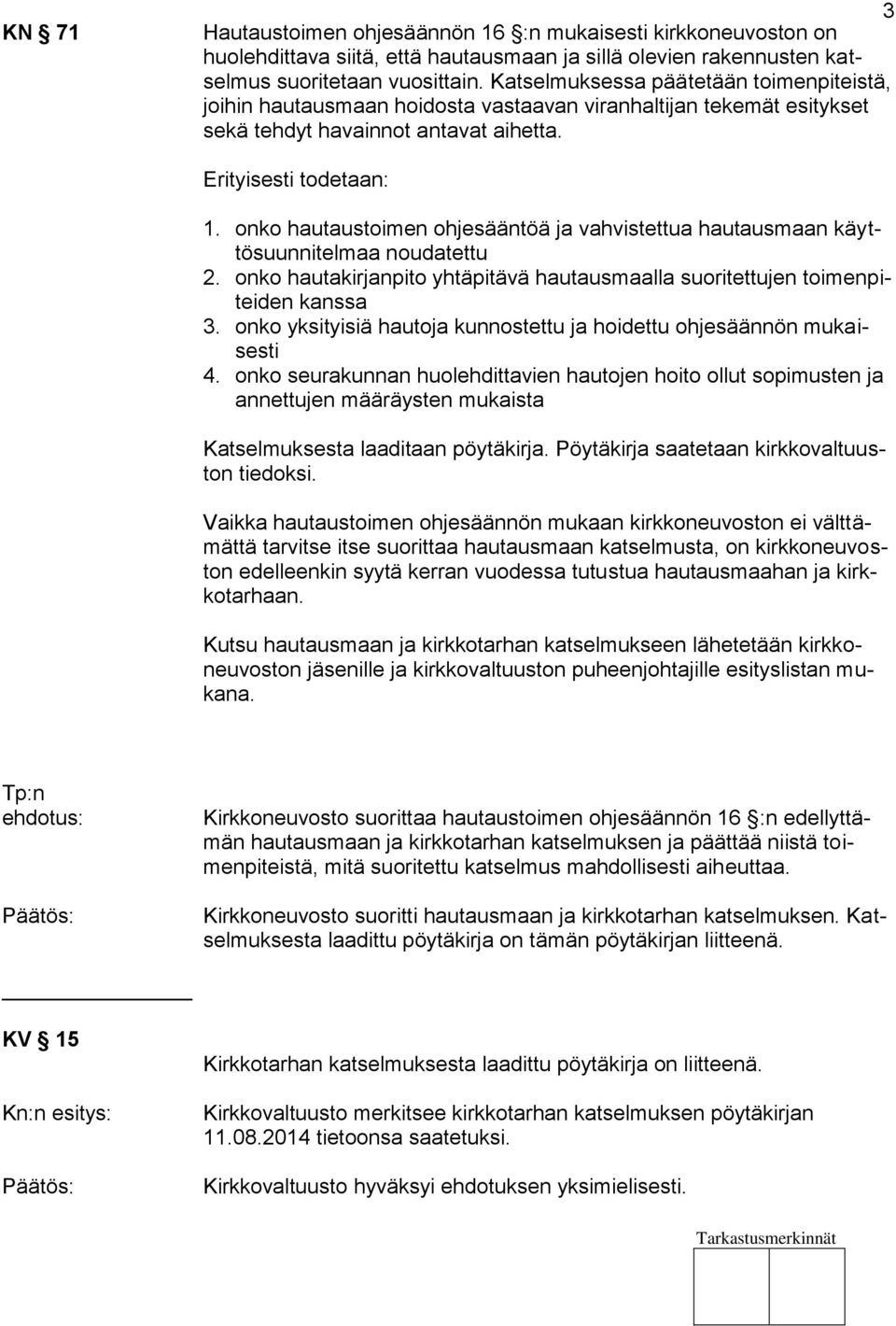 3

KN § 71

Hautaustoimen ohjesäännön 16 §:n mukaisesti kirkkoneuvoston on huolehdittava siitä, että hautausmaan ja sillä olevien rakennusten katselmus suoritetaan vuosittain. Katselmuksessa päätetään toimenpiteistä, joihin hautausmaan hoidosta vastaavan viranhaltijan tekemät esitykset sekä tehdyt havainnot antavat aihetta.

Erityisesti todetaan:

1. onko hautaustoimen ohjesääntöä ja vahvistettua hautausmaan käyttösuunnitelmaa noudatettu
2. onko hautakirjanpito yhtäpitävä hautausmaalla suoritettujen toimenpiteiden kanssa
3. onko yksityisiä hautoja kunnostettu ja hoidettu ohjesäännön mukaisesti
4. onko seurakunnan huolehdittavien hautojen hoito ollut sopimusten ja annettujen määräysten mukaista

Katselmuksesta laaditaan pöytäkirja. Pöytäkirja saatetaan kirkkovaltuuston tiedoksi.

Vaikka hautaustoimen ohjesäännön mukaan kirkkoneuvoston ei välttämättä tarvitse itse suorittaa hautausmaan katselmusta, on kirkkoneuvoston edelleenkin syytä kerran vuodessa tutustua hautausmaahan ja kirkkotarhaan.

Kutsu hautausmaan ja kirkkotarhan katselmukseen lähetetään kirkkoneuvoston jäsenille ja kirkkovaltuuston puheenjohtajille esityslistan mukana.

Tp:n ehdotus:

Kirkkoneuvosto suorittaa hautaustoimen ohjesäännön 16 §:n edellyttämän hautausmaan ja kirkkotarhan katselmuksen ja päättää niistä toimenpiteistä, mitä suoritettu katselmus mahdollisesti aiheuttaa.

Päätös:

Kirkkoneuvosto suoritti hautausmaan ja kirkkotarhan katselmuksen. Katselmuksesta laadittu pöytäkirja on tämän pöytäkirjan liitteenä.

KV § 15

Kirkkotarhan katselmuksesta laadittu pöytäkirja on liitteenä.

Kn:n esitys:

Kirkkovaltuusto merkitsee kirkkotarhan katselmuksen pöytäkirjan 11.08.2014 tietoonsa saatetuksi.

Päätös:

Kirkkovaltuusto hyväksyi ehdotuksen yksimielisesti.

Tarkastusmerkinnät